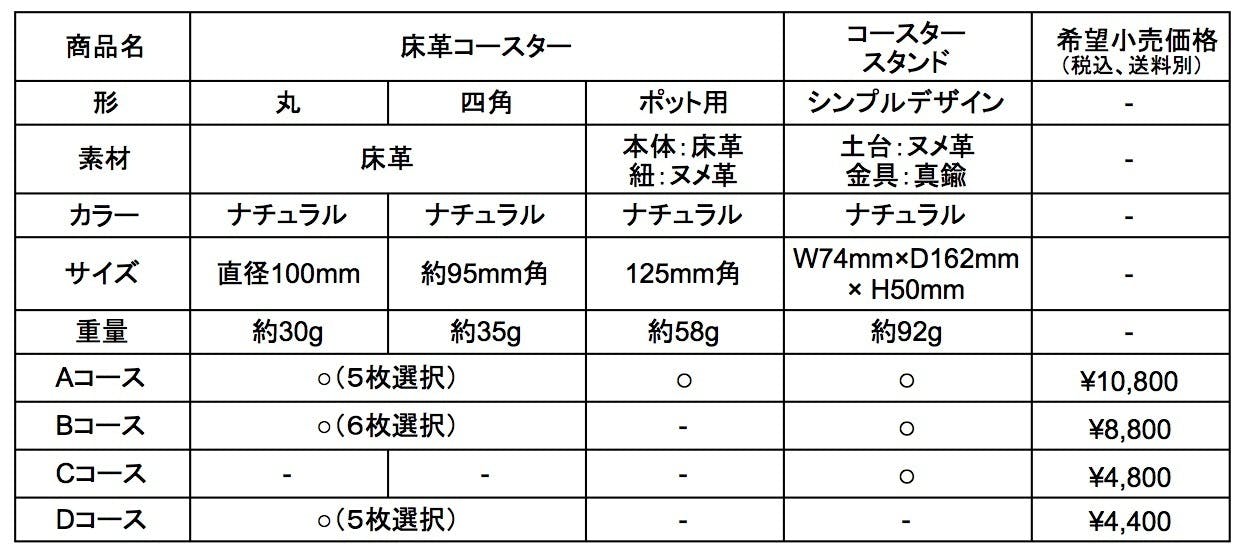 | 商品名 | 床革コースター | | | コースタースタンド | 希望小売価格（税込、送料別） |
|---|---|---|---|---|---|
| 形 | 丸 | 四角 | ポット用 | シンプルデザイン | - |
| 素材 | 床革 | | 本体:床革 紐:ヌメ革 | 土台:ヌメ革 金具:真鍮 | - |
| カラー | ナチュラル | ナチュラル | ナチュラル | ナチュラル | - |
| サイズ | 直径100mm | 約95mm角 | 125mm角 | W74mm×D162mm × H50mm | - |
| 重量 | 約30g | 約35g | 約58g | 約92g | - |
| Aコース | ○（5枚選択） | | ○ | ○ | ¥10,800 |
| Bコース | ○（6枚選択） | | - | ○ | ¥8,800 |
| Cコース | - | - | - | ○ | ¥4,800 |
| Dコース | ○（5枚選択） | | - | - | ¥4,400 |